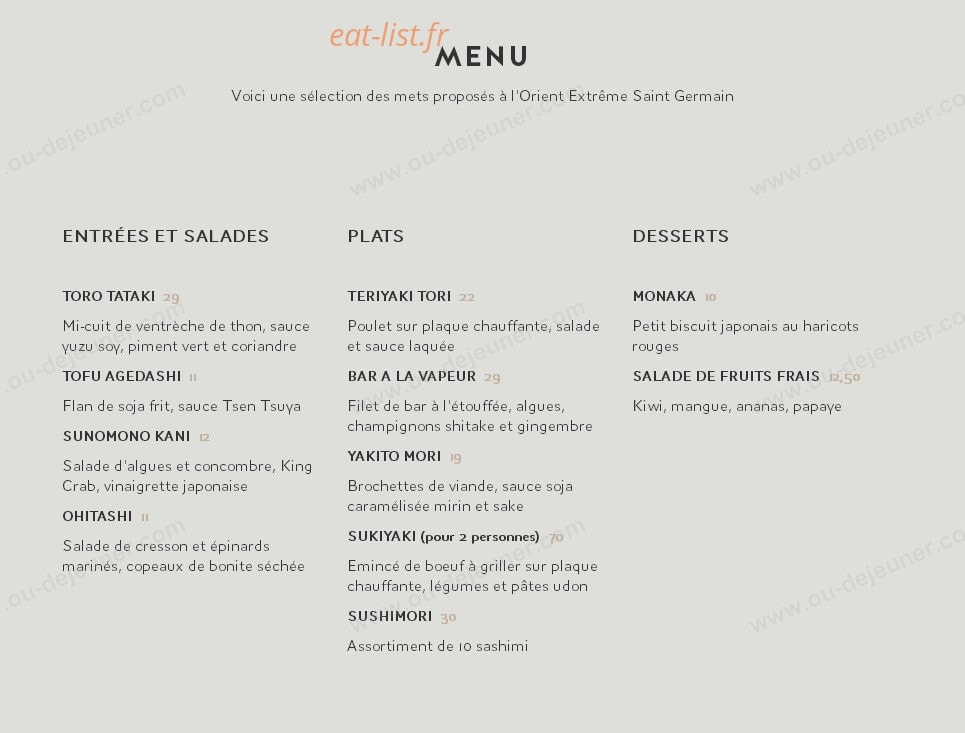 eat-list.fr
MENU

Voici une sélection des mets proposés à l'Orient Extrême Saint Germain

www.ou-dejeuner.com

ENTRÉES ET SALADES

TORO TATAKI 29

Mi-cuit de ventrèche de thon, sauce yuzu soy, piment vert et coriandre

TOFU AGEDASHI 11

Flan de soja frit, sauce Tsen Tsuya

SUNOMONO KANI 12

Salade d'algues et concombre, King Crab, vinaigrette japonaise

OHITASHI 11

Salade de cresson et épinards marinés, copeaux de bonite séchée

PLATS

TERIYAKI TORI 22

Poulet sur plaque chauffante, salade et sauce laquée

BAR A LA VAPEUR 29

Filet de bar à l'étouffée, algues, champignons shitake et gingembre

YAKITO MORI 19

Brochettes de viande, sauce soja caramélisée mirin et sake

SUKIYAKI (pour 2 personnes) 70

Emincé de boeuf à griller sur plaque chauffante, légumes et pâtes udon

SUSHIMORI 30

Assortiment de 10 sashimi

DESSERTS

MONAKA 10

Petit biscuit japonais au haricots rouges

SALADE DE FRUITS FRAIS 12,50

Kiwi, mangue, ananas, papaye